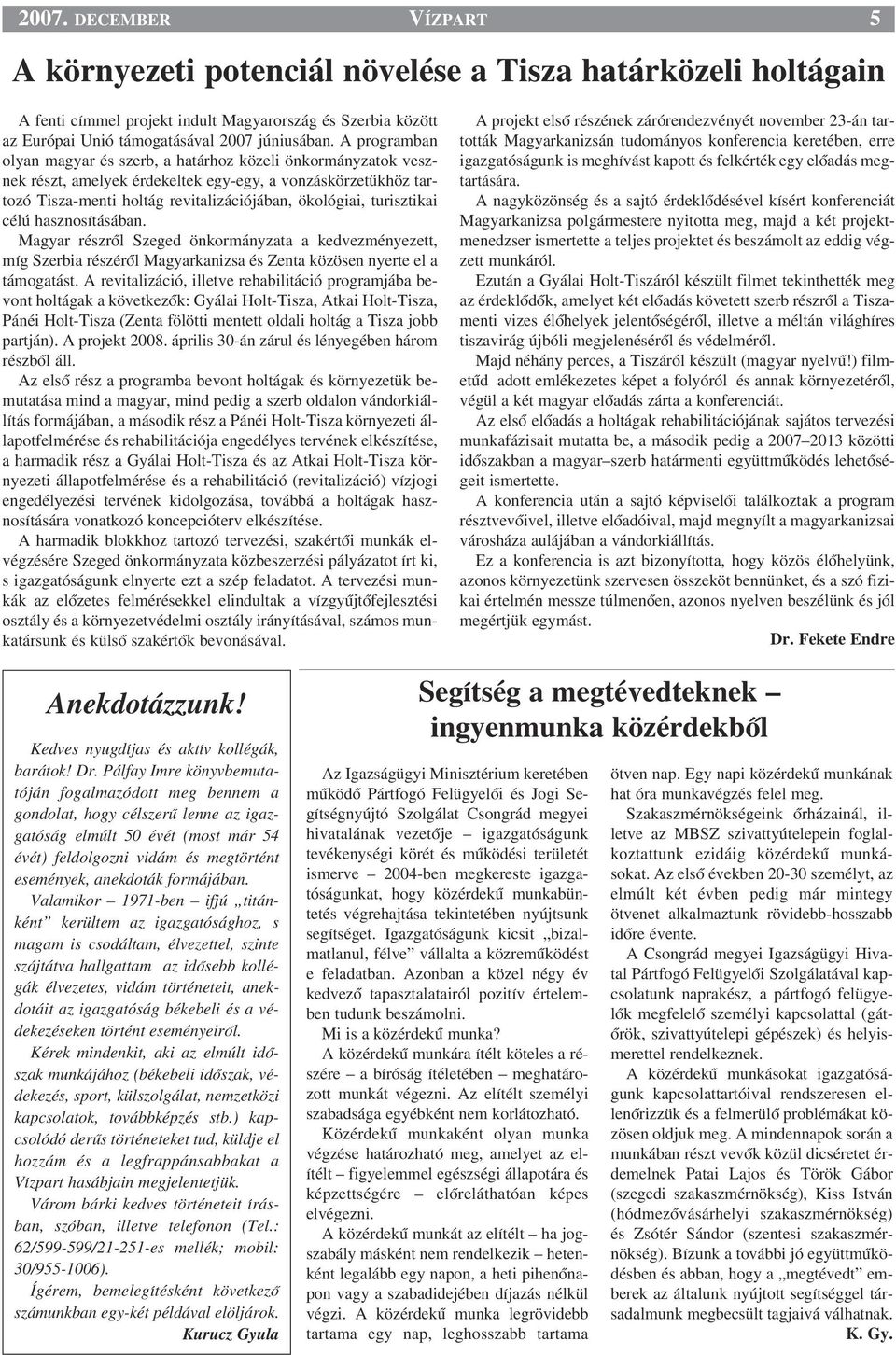 2007. DECEMBER VÍZPART 5

A környezeti potenciál növelése a Tisza határközeli holtágain

A fenti címmel projekt indult Magyarország és Szerbia között az Európai Unió támogatásával 2007 júniusában. A programban olyan magyar és szerb, a határhoz közeli önkormányzatok vesznek részt, amelyek érdekeltek egy-egy, a vonzáskörzetükhöz tartozó Tisza-menti holtág revitalizációjában, ökológiai, turisztikai célú hasznosításában.

Magyar részről Szeged önkormányzata a kedvezményezett, míg Szerbia részéről Magyarkanizsa és Zenta közösen nyerte el a támogatást. A revitalizáció, illetve rehabilitáció programjába bevont holtágak a következők: Gyálai Holt-Tisza, Atkai Holt-Tisza, Pánéi Holt-Tisza (Zenta fölötti mentett oldali holtág a Tisza jobb partján). A projekt 2008. április 30-án zárul és lényegében három részből áll.

Az első rész a programba bevont holtágak és környezetük bemutatása mind a magyar, mind pedig a szerb oldalon vándorkiállítás formájában, a második rész a Pánéi Holt-Tisza környezeti állapotfelmérése és rehabilitációja engedélyes tervének elkészítése, a harmadik rész a Gyálai Holt-Tisza és az Atkai Holt-Tisza környezeti állapotfelmérése és a rehabilitáció (revitalizáció) vízjogi engedélyezési tervének kidolgozása, továbbá a holtágak hasznosítására vonatkozó koncepcióterv elkészítése.

A harmadik blokkhoz tartozó tervezési, szakértői munkák elvégzésére Szeged önkormányzata közbeszerzési pályázatot írt ki, s igazgatóságunk elnyerte ezt a szép feladatot. A tervezési munkák az előzetes felmérésekkel elindultak a vízgyűjtőfejlesztési osztály és a környezetvédelmi osztály irányításával, számos munkatársunk és külső szakértők bevonásával.

A projekt első részének zárórendezvényét november 23-án tartották Magyarkanizsán tudományos konferencia keretében, erre igazgatóságunk is meghívást kapott és felkérték egy előadás megtartására.

A nagyközönség és a sajtó érdeklődésével kísért konferenciát Magyarkanizsa polgármestere nyitotta meg, majd a két projektmenedzser ismertette a teljes projektet és beszámolt az eddig végzett munkáról.

Ezután a Gyálai Holt-Tiszáról készült filmet tekinthették meg az érdeklődők, amelyet két előadás követett szerb részről a Tiszamenti vizes élőhelyek jelentőségéről, illetve a méltán világhíres tiszavirág újbóli megjelenéséről és védelméről.

Majd néhány perces, a Tiszáról készült (magyar nyelvű!) filmetűd adott emlékezetes képet a folyóról és annak környezetéről, végül a két magyar előadás zárta a konferenciát.

Az első előadás a holtágak rehabilitációjának sajátos tervezési munkafázisait mutatta be, a második pedig a 2007–2013 közötti időszakban a magyar–szerb határmenti együttműködés lehetőségeit ismertette.

A konferencia után a sajtó képviselői találkoztak a program résztvevőivel, illetve előadóival, majd megnyílt a magyarkanizsai városháza aulájában a vándorkiállítás.

Ez a konferencia is azt bizonyította, hogy közös élőhelyünk, azonos környezetünk szervesen összeköt bennünket, és a szó fizikai értelmén messze túlmenően, azonos nyelven beszélünk és jól megértjük egymást.

Dr. Fekete Endre

Anekdotázzunk!

Kedves nyugdíjas és aktív kollégák, barátok! Dr. Pálfay Imre könyvbemutatóján fogalmazódott meg bennem a gondolat, hogy célszerű lenne az igazgatóság elmúlt 50 évét (most már 54 évét) feldolgozni vidám és megtörtént események, anekdoták formájában.

Valamikor – 1971-ben – ifjú „titánként” kerültem az igazgatósághoz, s magam is csodáltam, élvezettel, szinte szájtátva hallgattam az idősebb kollégák élvezetes, vidám történeteit, anekdotáit az igazgatóság békebeli és a védekezéseken történt eseményeiről.

Kérek mindenkit, aki az elmúlt időszak munkájához (békebeli időszak, védekezés, sport, külszolgálat, nemzetközi kapcsolatok, továbbképzés stb.) kapcsolódó derűs történeteket tud, küldje el hozzám és a legfrappánsabbakat a Vízpart hasábjain megjelentetjük.

Várom bárki kedves történeteit írásban, szóban, illetve telefonon (Tel.: 62/599-599/21-251-es mellék; mobil: 30/955-1006).

Ígérem, bemelegítésként következő számunkban egy-két példával elöljárok.

Kurucz Gyula

Segítség a megtévedteknek – ingyenmunka közérdekből

Az Igazságügyi Minisztérium keretében működő Pártfogó Felügyelői és Jogi Segítségnyújtó Szolgálat Csongrád megyei hivatalának vezetője – igazgatóságunk tevékenységi körét és működési területét ismerve – 2004-ben megkereste igazgatóságunkat, hogy közérdekű munkabüntetés végrehajtása tekintetében nyújtsunk segítséget. Igazgatóságunk kicsit „bizalmatlanul, félve” vállalta a közreműködést e feladatban. Azonban a közel négy év kedvező tapasztalatairól pozitív értelemben tudunk beszámolni.

Mi is a közérdekű munka?

A közérdekű munkára ítélt köteles a részére – a bíróság ítéletében – meghatározott munkát végezni. Az elítélt személyi szabadsága egyébként nem korlátozható.

Közérdekű munkaként olyan munka végzése határozható meg, amelyet az elítélt – figyelemmel egészségi állapotára és képzettségére – előreláthatóan képes elvégezni.

A közérdekű munkát az elítélt – ha jogszabály másként nem rendelkezik – hetenként legalább egy napon, a heti pihenőnapon vagy a szabadidejében díjazás nélkül végzi. A közérdekű munka legrövidebb tartama egy nap, leghosszabb tartama ötven nap. Egy napi közérdekű munkának hat óra munkavégzés felel meg.

Szakaszmérnökségeink őrházainál, illetve az MBSZ szivattyútelepein foglalkoztattunk ezidáig közérdekű munkásokat. Az első években 20-30 személyt, az elmúlt két évben pedig már mintegy ötvenet alkalmaztunk rövidebb-hosszabb időre évente.

A Csongrád megyei Igazságügyi Hivatal Pártfogó Felügyelői Szolgálatával kapcsolatunk naprakész, a pártfogó felügyelők megfelelő személyi kapcsolattal (gátőrök, szivattyútelepi gépészek) és helyismerettel rendelkeznek.

A közérdekű munkásokat igazgatóságunk kapcsolattartóival rendszeresen ellenőrizzük és a felmerülő problémákat közösen oldjuk meg. A mindennapok során a munkában részt vevők közül dicséretet érdemelnek Patai Lajos és Török Gábor (szegedi szakaszmérnökség), Kiss István (hódmezővásárhelyi szakaszmérnökség) és Zsótér Sándor (szentesi szakaszmérnökség). Bízunk a további jó együttműködésben és abban, hogy a „megtévedt” emberek az általunk nyújtott segítséggel társadalmunk megbecsült tagjaivá válhatnak.

K. Gy.